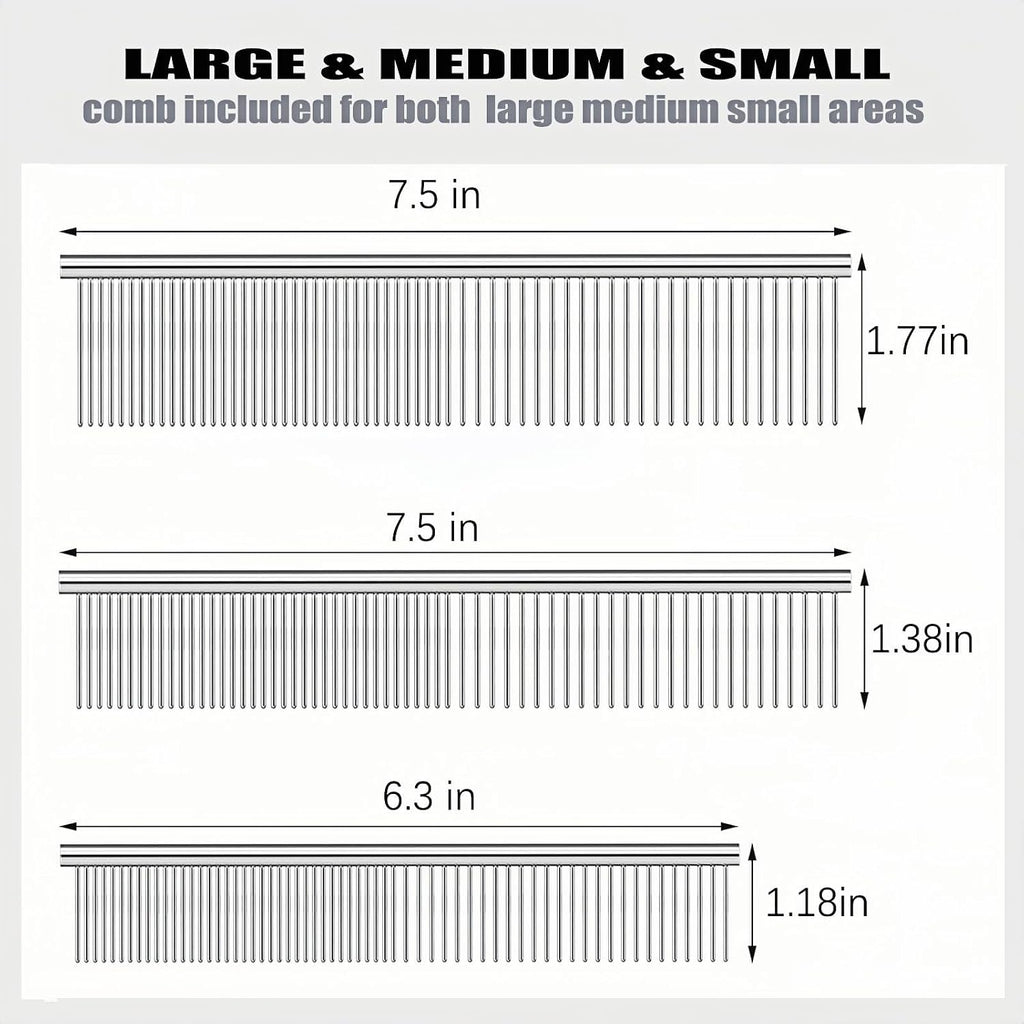 LARGE & MEDIUM & SMALL
comb included for both large medium small areas

7.5 in
1.77in

7.5 in
1.38in

6.3 in
1.18in